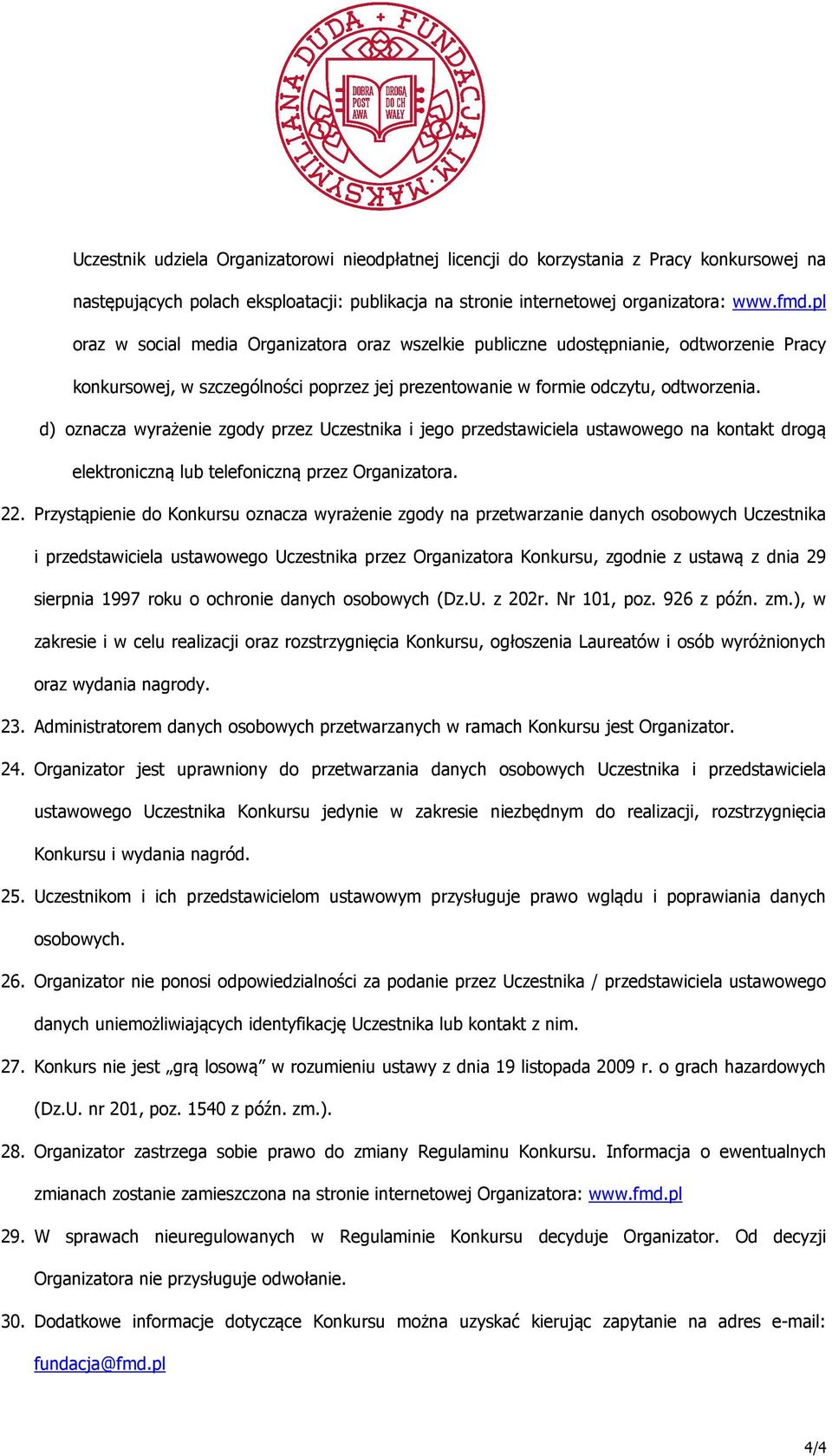 FUNDACJA IM. MAKSYMILIANA DUDA

DOBRA POST AWA DROGA DO CH WAŁY

Uczestnik udziela Organizatorowi nieodpłatnej licencji do korzystania z Pracy konkursowej na następujących polach eksploatacji: publikacja na stronie internetowej organizatora: www.fmd.pl oraz w social media Organizatora oraz wszelkie publiczne udostępnianie, odtworzenie Pracy konkursowej, w szczególności poprzez jej prezentowanie w formie odczytu, odtworzenia.

d) oznacza wyrażenie zgody przez Uczestnika i jego przedstawiciela ustawowego na kontakt drogą elektroniczną lub telefoniczną przez Organizatora.

22. Przystąpienie do Konkursu oznacza wyrażenie zgody na przetwarzanie danych osobowych Uczestnika i przedstawiciela ustawowego Uczestnika przez Organizatora Konkursu, zgodnie z ustawą z dnia 29 sierpnia 1997 roku o ochronie danych osobowych (Dz.U. z 202r. Nr 101, poz. 926 z późn. zm.), w zakresie i w celu realizacji oraz rozstrzygnięcia Konkursu, ogłoszenia Laureatów i osób wyróżnionych oraz wydania nagrody.

23. Administratorem danych osobowych przetwarzanych w ramach Konkursu jest Organizator.

24. Organizator jest uprawniony do przetwarzania danych osobowych Uczestnika i przedstawiciela ustawowego Uczestnika Konkursu jedynie w zakresie niezbędnym do realizacji, rozstrzygnięcia Konkursu i wydania nagród.

25. Uczestnikom i ich przedstawicielom ustawowym przysługuje prawo wglądu i poprawiania danych osobowych.

26. Organizator nie ponosi odpowiedzialności za podanie przez Uczestnika / przedstawiciela ustawowego danych uniemożliwiających identyfikację Uczestnika lub kontakt z nim.

27. Konkurs nie jest „grą losową” w rozumieniu ustawy z dnia 19 listopada 2009 r. o grach hazardowych (Dz.U. nr 201, poz. 1540 z późn. zm.).

28. Organizator zastrzega sobie prawo do zmiany Regulaminu Konkursu. Informacja o ewentualnych zmianach zostanie zamieszczona na stronie internetowej Organizatora: www.fmd.pl

29. W sprawach nieuregulowanych w Regulaminie Konkursu decyduje Organizator. Od decyzji Organizatora nie przysługuje odwołanie.

30. Dodatkowe informacje dotyczące Konkursu można uzyskać kierując zapytanie na adres e-mail: fundacja@fmd.pl

4/4